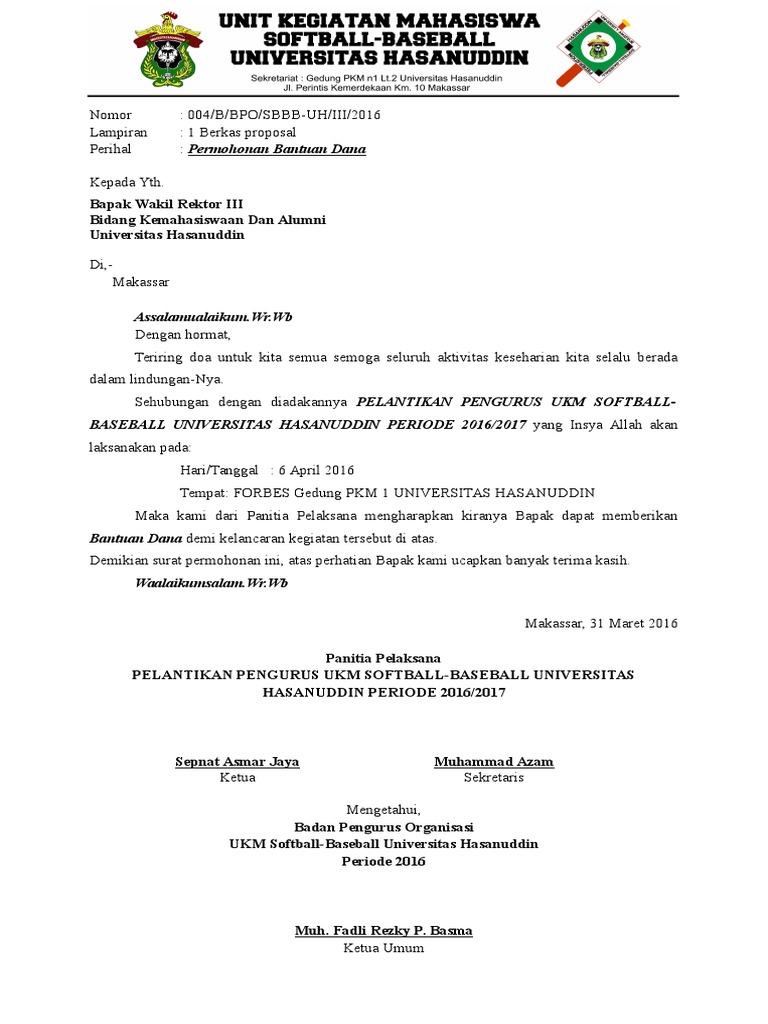 UNIT KEGIATAN MAHASISWA
SOFTBALL-BASEBALL
UNIVERSITAS HASANUDDIN

Sekretariat : Gedung PKM n1 Lt.2 Universitas Hasanuddin
Jl. Perintis Kemerdekaan Km. 10 Makassar

Nomor : 004/B/BPO/SBBB-UH/III/2016
Lampiran : 1 Berkas proposal
Perihal : Permohonan Bantuan Dana

Kepada Yth.

Bapak Wakil Rektor III
Bidang Kemahasiswaan Dan Alumni
Universitas Hasanuddin

Di,-
Makassar

Assalamualaikum.Wr.Wb
Dengan hormat,

Teriring doa untuk kita semua semoga seluruh aktivitas keseharian kita selalu berada dalam lindungan-Nya.

Sehubungan dengan diadakannya PELANTIKAN PENGURUS UKM SOFTBALL-BASEBALL UNIVERSITAS HASANUDDIN PERIODE 2016/2017 yang Insya Allah akan laksanakan pada:

Hari/Tanggal : 6 April 2016
Tempat: FORBES Gedung PKM 1 UNIVERSITAS HASANUDDIN

Maka kami dari Panitia Pelaksana mengharapkan kiranya Bapak dapat memberikan Bantuan Dana demi kelancaran kegiatan tersebut di atas.
Demikian surat permohonan ini, atas perhatian Bapak kami ucapkan banyak terima kasih.

Waalaikumsalam.Wr.Wb

Makassar, 31 Maret 2016

Panitia Pelaksana
PELANTIKAN PENGURUS UKM SOFTBALL-BASEBALL UNIVERSITAS HASANUDDIN PERIODE 2016/2017

Sepnat Asmar Jaya
Ketua

Muhammad Azam
Sekretaris

Mengetahui,
Badan Pengurus Organisasi
UKM Softball-Baseball Universitas Hasanuddin
Periode 2016

Muh. Fadli Rezky P. Basma
Ketua Umum